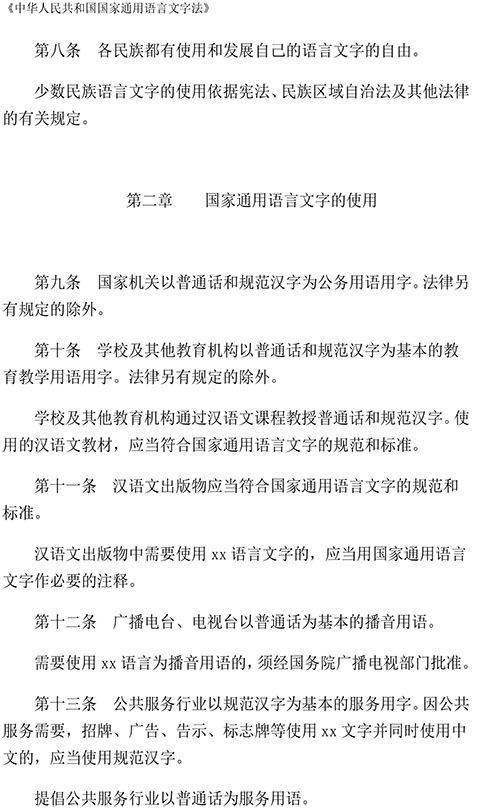 《中华人民共和国国家通用语言文字法》

第八条　各民族都有使用和发展自己的语言文字的自由。

少数民族语言文字的使用依据宪法、民族区域自治法及其他法律的有关规定。

第二章　　国家通用语言文字的使用

第九条　国家机关以普通话和规范汉字为公务用语用字。法律另有规定的除外。

第十条　学校及其他教育机构以普通话和规范汉字为基本的教育教学用语用字。法律另有规定的除外。

学校及其他教育机构通过汉语文课程教授普通话和规范汉字。使用的汉语文教材，应当符合国家通用语言文字的规范和标准。

第十一条　汉语文出版物应当符合国家通用语言文字的规范和标准。

汉语文出版物中需要使用 xx 语言文字的，应当用国家通用语言文字作必要的注释。

第十二条　广播电台、电视台以普通话为基本的播音用语。

需要使用 xx 语言为播音用语的，须经国务院广播电视部门批准。

第十三条　公共服务行业以规范汉字为基本的服务用字。因公共服务需要，招牌、广告、告示、标志牌等使用 xx 文字并同时使用中文的，应当使用规范汉字。

提倡公共服务行业以普通话为服务用语。